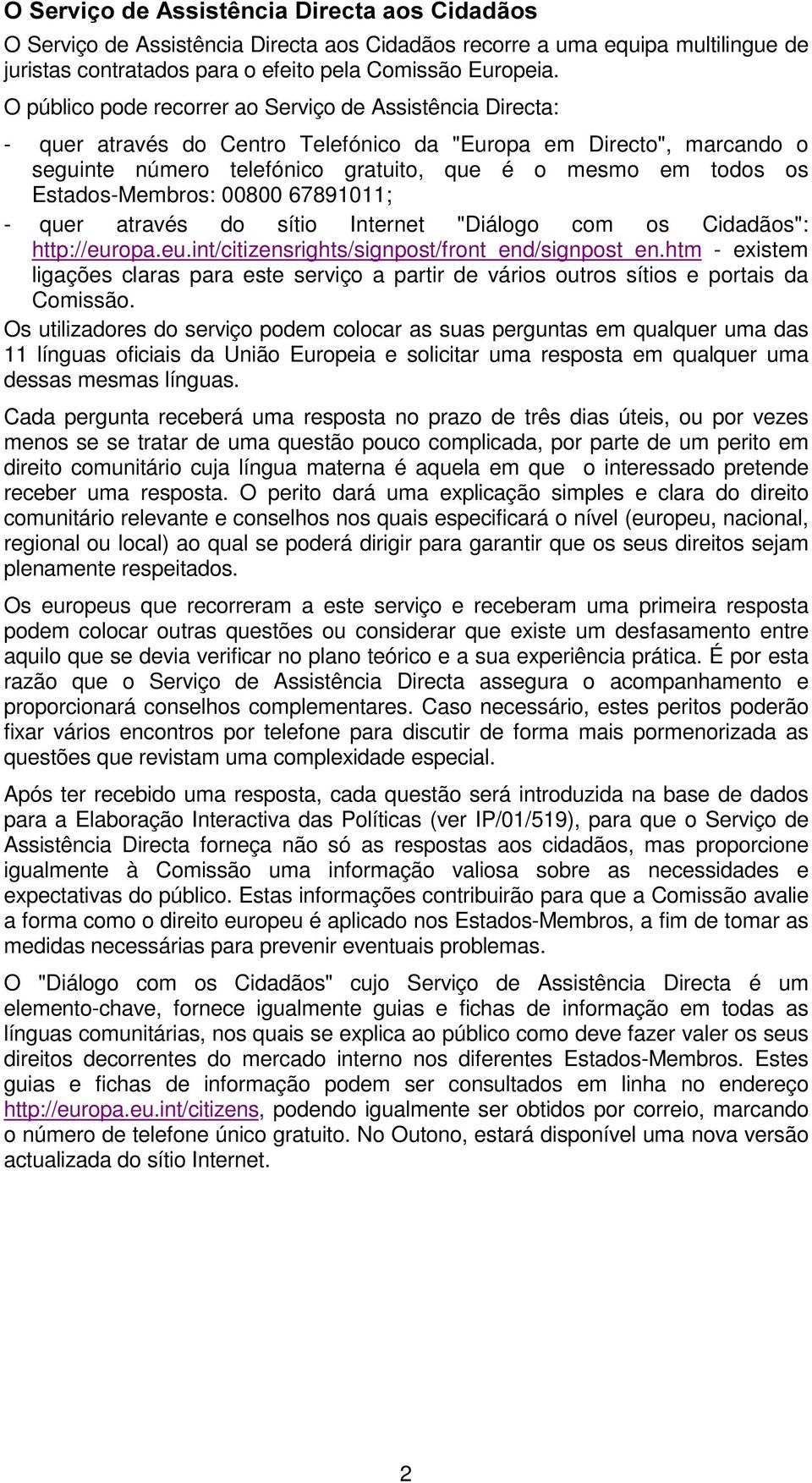 O Serviço de Assistência Directa aos Cidadãos

O Serviço de Assistência Directa aos Cidadãos recorre a uma equipa multilingue de juristas contratados para o efeito pela Comissão Europeia.

O público pode recorrer ao Serviço de Assistência Directa:

- quer através do Centro Telefónico da "Europa em Directo", marcando o seguinte número telefónico gratuito, que é o mesmo em todos os Estados-Membros: 00800 67891011;

- quer através do sítio Internet "Diálogo com os Cidadãos": http://europa.eu.int/citizensrights/signpost/front_end/signpost_en.htm - existem ligações claras para este serviço a partir de vários outros sítios e portais da Comissão.

Os utilizadores do serviço podem colocar as suas perguntas em qualquer uma das 11 línguas oficiais da União Europeia e solicitar uma resposta em qualquer uma dessas mesmas línguas.

Cada pergunta receberá uma resposta no prazo de três dias úteis, ou por vezes menos se se tratar de uma questão pouco complicada, por parte de um perito em direito comunitário cuja língua materna é aquela em que o interessado pretende receber uma resposta. O perito dará uma explicação simples e clara do direito comunitário relevante e conselhos nos quais especificará o nível (europeu, nacional, regional ou local) ao qual se poderá dirigir para garantir que os seus direitos sejam plenamente respeitados.

Os europeus que recorreram a este serviço e receberam uma primeira resposta podem colocar outras questões ou considerar que existe um desfasamento entre aquilo que se devia verificar no plano teórico e a sua experiência prática. É por esta razão que o Serviço de Assistência Directa assegura o acompanhamento e proporcionará conselhos complementares. Caso necessário, estes peritos poderão fixar vários encontros por telefone para discutir de forma mais pormenorizada as questões que revistam uma complexidade especial.

Após ter recebido uma resposta, cada questão será introduzida na base de dados para a Elaboração Interactiva das Políticas (ver IP/01/519), para que o Serviço de Assistência Directa forneça não só as respostas aos cidadãos, mas proporcione igualmente à Comissão uma informação valiosa sobre as necessidades e expectativas do público. Estas informações contribuirão para que a Comissão avalie a forma como o direito europeu é aplicado nos Estados-Membros, a fim de tomar as medidas necessárias para prevenir eventuais problemas.

O "Diálogo com os Cidadãos" cujo Serviço de Assistência Directa é um elemento-chave, fornece igualmente guias e fichas de informação em todas as línguas comunitárias, nos quais se explica ao público como deve fazer valer os seus direitos decorrentes do mercado interno nos diferentes Estados-Membros. Estes guias e fichas de informação podem ser consultados em linha no endereço http://europa.eu.int/citizens, podendo igualmente ser obtidos por correio, marcando o número de telefone único gratuito. No Outono, estará disponível uma nova versão actualizada do sítio Internet.

2